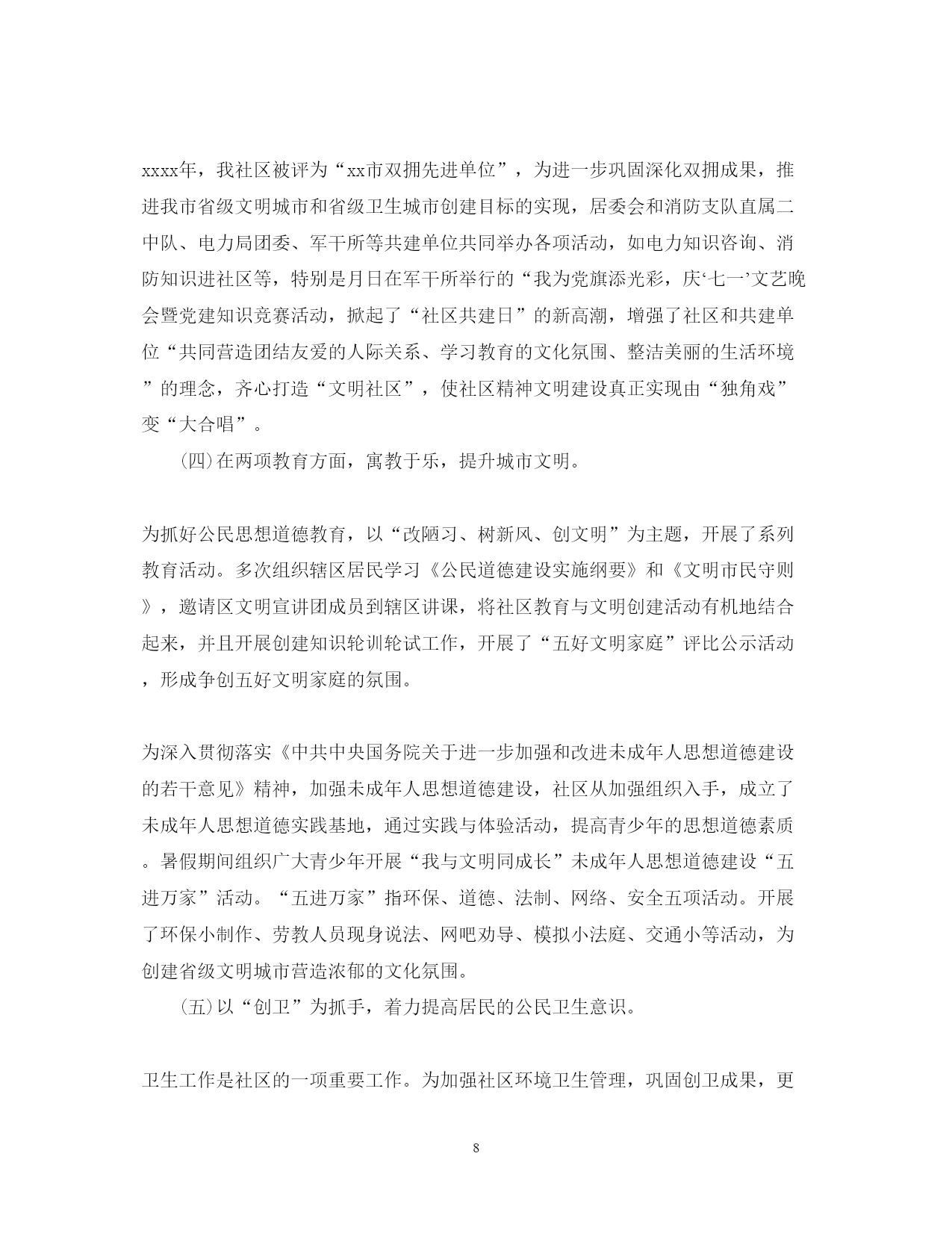 xxxx年，我社区被评为“xx市双拥先进单位”，为进一步巩固深化双拥成果，推进我市省级文明城市和省级卫生城市创建目标的实现，居委会和消防支队直属二中队、电力局团委、军干所等共建单位共同举办各项活动，如电力知识咨询、消防知识进社区等，特别是月日在军干所举行的“我为党旗添光彩，庆‘七一’文艺晚会暨党建知识竞赛活动，掀起了“社区共建日”的新高潮，增强了社区和共建单位“共同营造团结友爱的人际关系、学习教育的文化氛围、整洁美丽的生活环境”的理念，齐心打造“文明社区”，使社区精神文明建设真正实现由“独角戏”变“大合唱”。

(四)在两项教育方面，寓教于乐，提升城市文明。

为抓好公民思想道德教育，以“改陋习、树新风、创文明”为主题，开展了系列教育活动。多次组织辖区居民学习《公民道德建设实施纲要》和《文明市民守则》，邀请区文明宣讲团成员到辖区讲课，将社区教育与文明创建活动有机地结合起来，并且开展创建知识轮训轮试工作，开展了“五好文明家庭”评比公示活动，形成争创五好文明家庭的氛围。

为深入贯彻落实《中共中央国务院关于进一步加强和改进未成年人思想道德建设的若干意见》精神，加强未成年人思想道德建设，社区从加强组织入手，成立了未成年人思想道德实践基地，通过实践与体验活动，提高青少年的思想道德素质。暑假期间组织广大青少年开展“我与文明同成长”未成年人思想道德建设“五进万家”活动。“五进万家”指环保、道德、法制、网络、安全五项活动。开展了环保小制作、劳教人员现身说法、网吧劝导、模拟小法庭、交通小等活动，为创建省级文明城市营造浓郁的文化氛围。

(五)以“创卫”为抓手，着力提高居民的公民卫生意识。

卫生工作是社区的一项重要工作。为加强社区环境卫生管理，巩固创卫成果，更

8